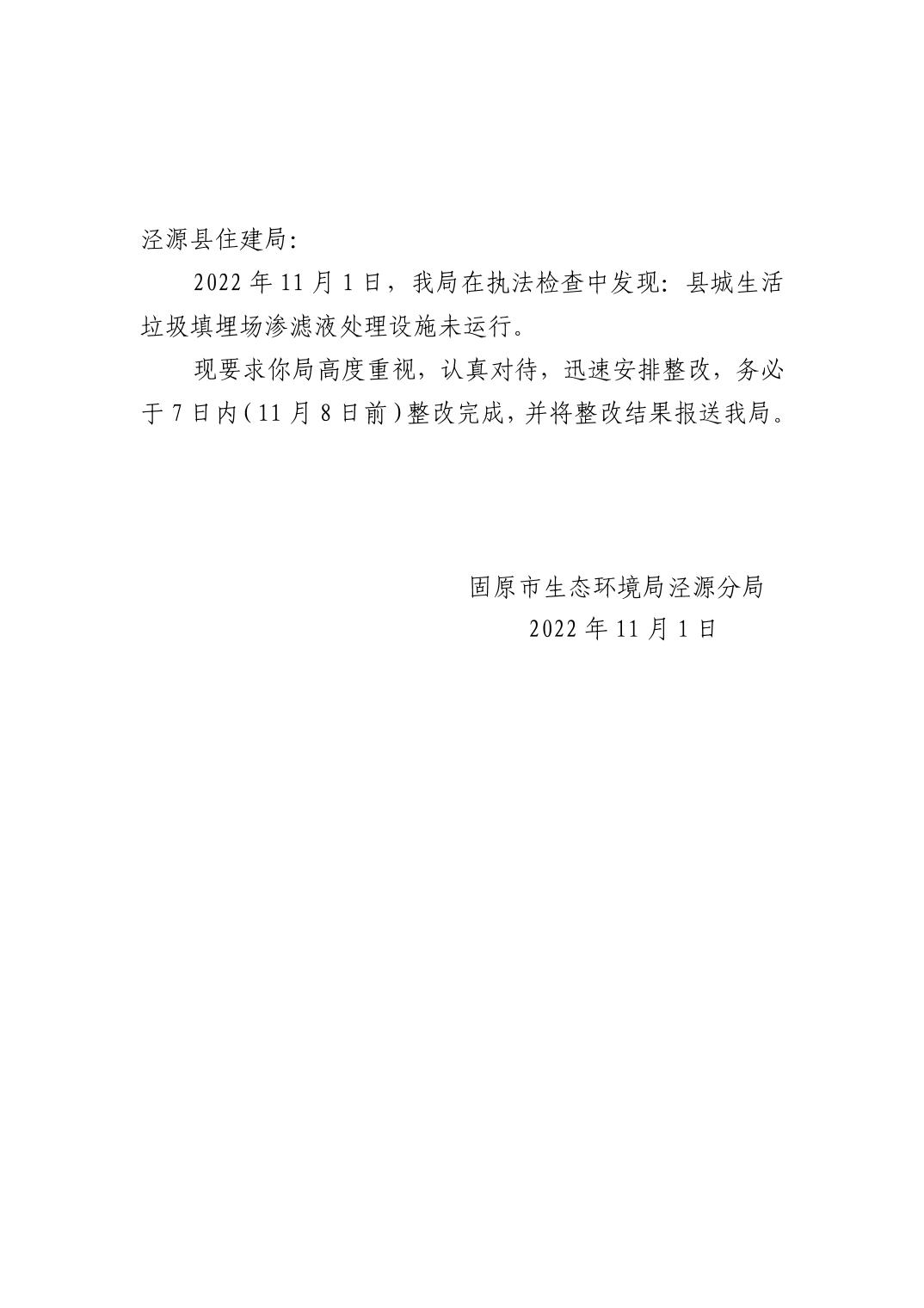 泾源县住建局:

2022年11月1日，我局在执法检查中发现:县城生活垃圾填埋场渗滤液处理设施未运行。

现要求你局高度重视，认真对待，迅速安排整改，务必于7日内(11月8日前)整改完成，并将整改结果报送我局。

固原市生态环境局泾源分局
2022年11月1日